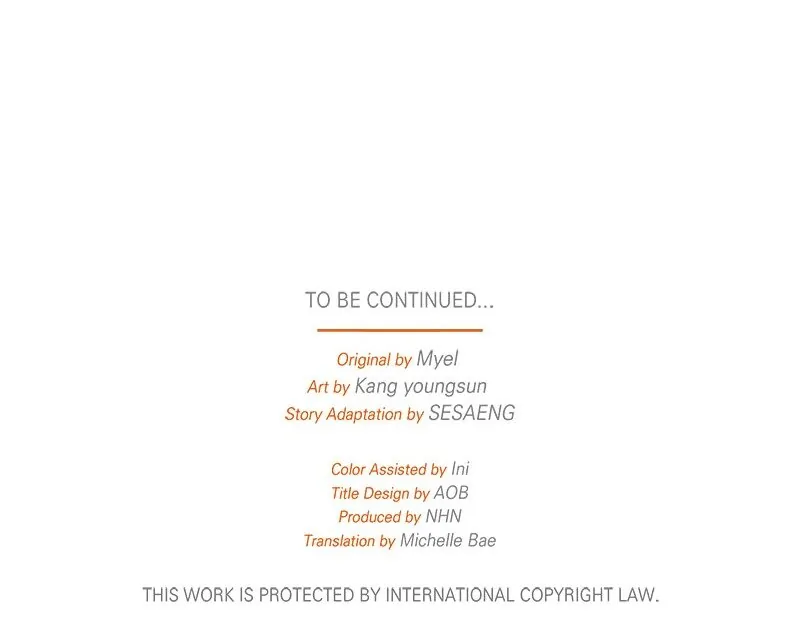 TO BE CONTINUED...

Original by Myel
Art by Kang youngsun
Story Adaptation by SESAENG

Color Assisted by Ini
Title Design by AOB
Produced by NHN
Translation by Michelle Bae

THIS WORK IS PROTECTED BY INTERNATIONAL COPYRIGHT LAW.